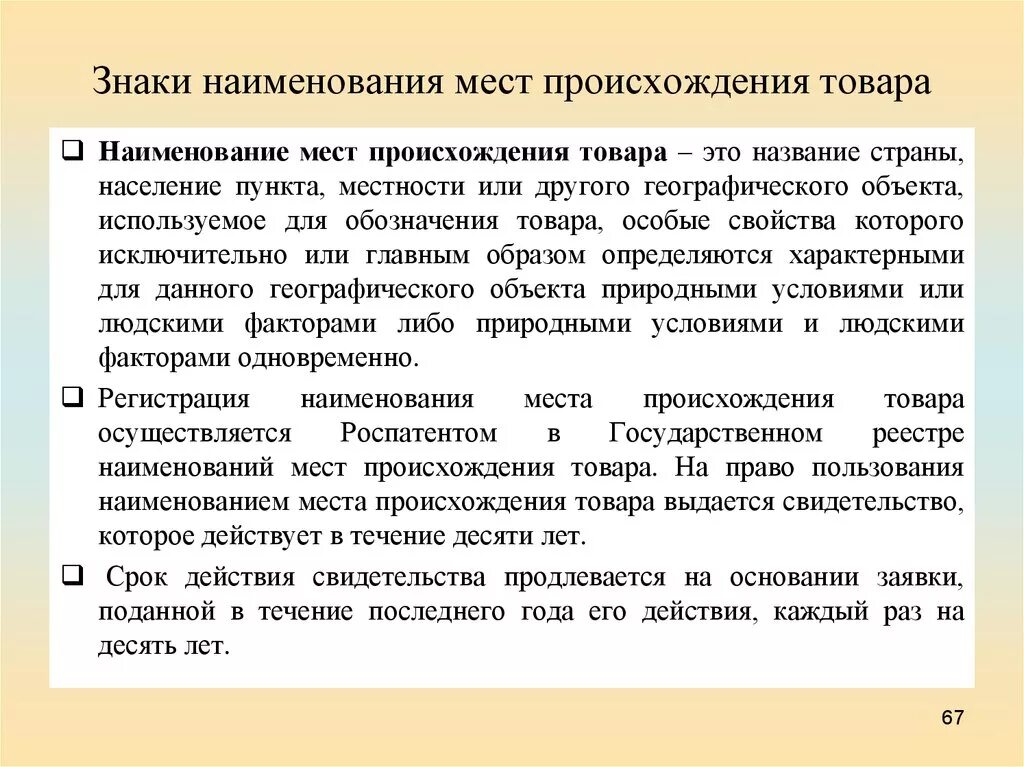 Знаки наименования мест происхождения товара

❑ **Наименование мест происхождения товара** – это название страны, население пункта, местности или другого географического объекта, используемое для обозначения товара, особые свойства которого исключительно или главным образом определяются характерными для данного географического объекта природными условиями или людскими факторами либо природными условиями и людскими факторами одновременно.

❑ Регистрация наименования места происхождения товара осуществляется Роспатентом в Государственном реестре наименований мест происхождения товара. На право пользования наименованием места происхождения товара выдается свидетельство, которое действует в течение десяти лет.

❑ Срок действия свидетельства продлевается на основании заявки, поданной в течение последнего года его действия, каждый раз на десять лет.

67